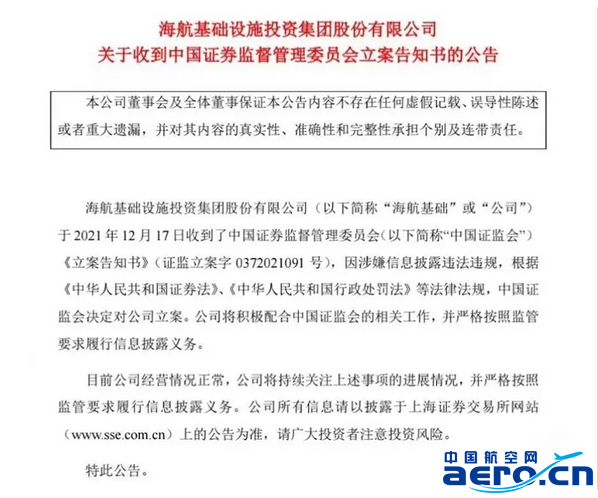 海航基础设施投资集团股份有限公司
关于收到中国证券监督管理委员会立案告知书的公告

本公司董事会及全体董事保证本公告内容不存在任何虚假记载、误导性陈述或者重大遗漏，并对其内容的真实性、准确性和完整性承担个别及连带责任。

海航基础设施投资集团股份有限公司（以下简称“海航基础”或“公司”）于 2021 年 12 月 17 日收到了中国证券监督管理委员会（以下简称“中国证监会”）《立案告知书》（证监立案字 0372021091 号），因涉嫌信息披露违法违规，根据《中华人民共和国证券法》、《中华人民共和国行政处罚法》等法律法规，中国证监会决定对公司立案。公司将积极配合中国证监会的相关工作，并严格按照监管要求履行信息披露义务。

目前公司经营情况正常，公司将持续关注上述事项的进展情况，并严格按照监管要求履行信息披露义务。公司所有信息请以披露于上海证券交易所网站（www.sse.com.cn）上的公告为准，请广大投资者注意投资风险。

特此公告。

中国航空网
aero.cn